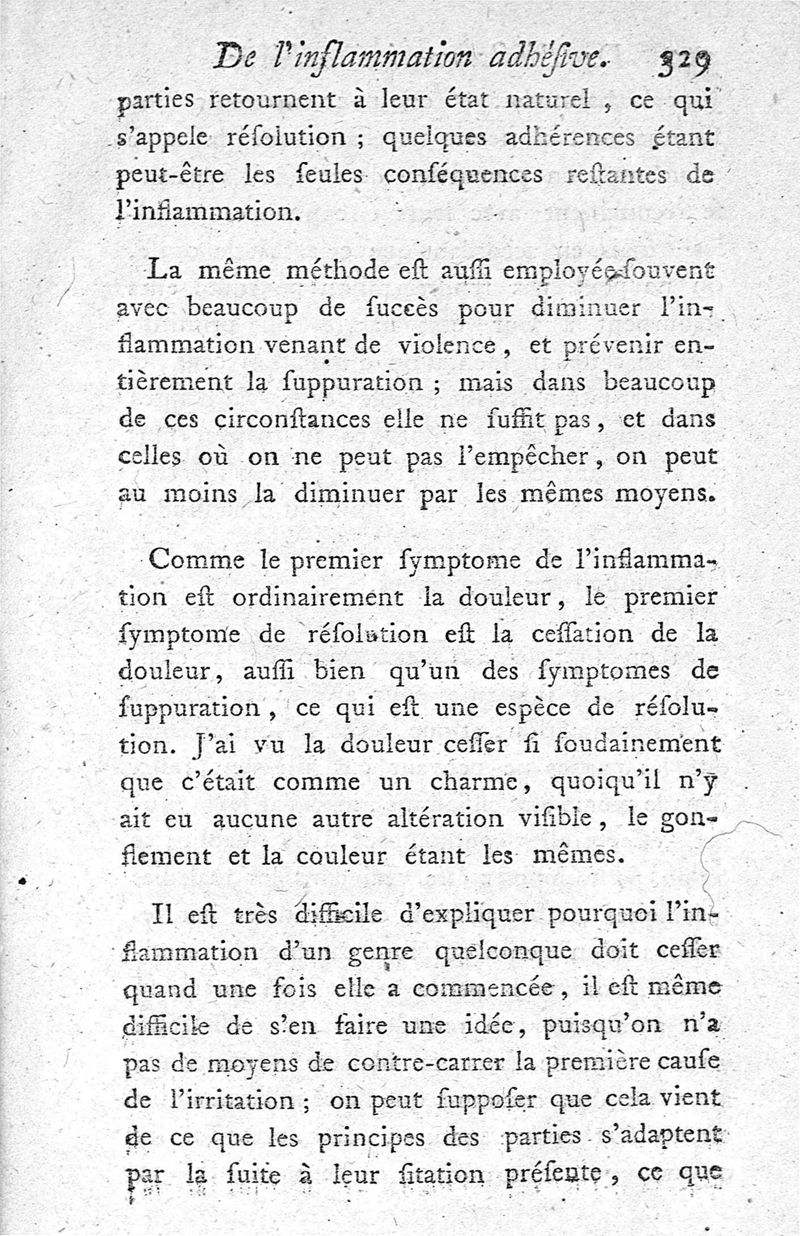 De l'inflammation adhésive. 329

parties retournent à leur état naturel, ce qui s'appele résolution ; quelques adhérences étant peut-être les seules conséquences restantes de l'inflammation.

La même méthode est aussi employée souvent avec beaucoup de succès pour diminuer l'inflammation venant de violence, et prévenir entièrement la suppuration ; mais dans beaucoup de ces circonstances elle ne suffit pas, et dans celles où on ne peut pas l'empêcher, on peut au moins la diminuer par les mêmes moyens.

Comme le premier symptome de l'inflammation est ordinairement la douleur, le premier symptome de résolution est la cessation de la douleur, aussi bien qu'un des symptomes de suppuration, ce qui est une espèce de résolution. J'ai vu la douleur cesser si soudainement que c'était comme un charme, quoiqu'il n'y ait eu aucune autre altération visible, le gonflement et la couleur étant les mêmes.

Il est très difficile d'expliquer pourquoi l'inflammation d'un genre quelconque doit cesser quand une fois elle a commencée, il est même difficile de s'en faire une idée, puisqu'on n'a pas de moyens de contre-carrer la première cause de l'irritation ; on peut supposer que cela vient de ce que les principes des parties s'adaptent par la suite à leur sitation présente, ce que